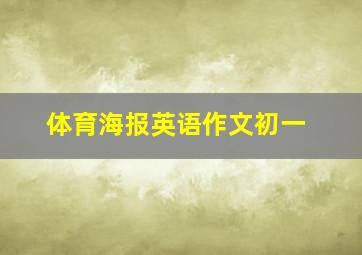 体育海报英语作文初一